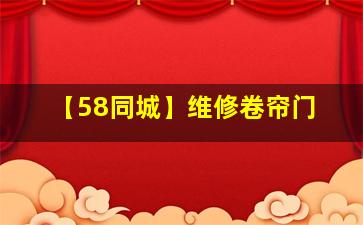 【58同城】维修卷帘门